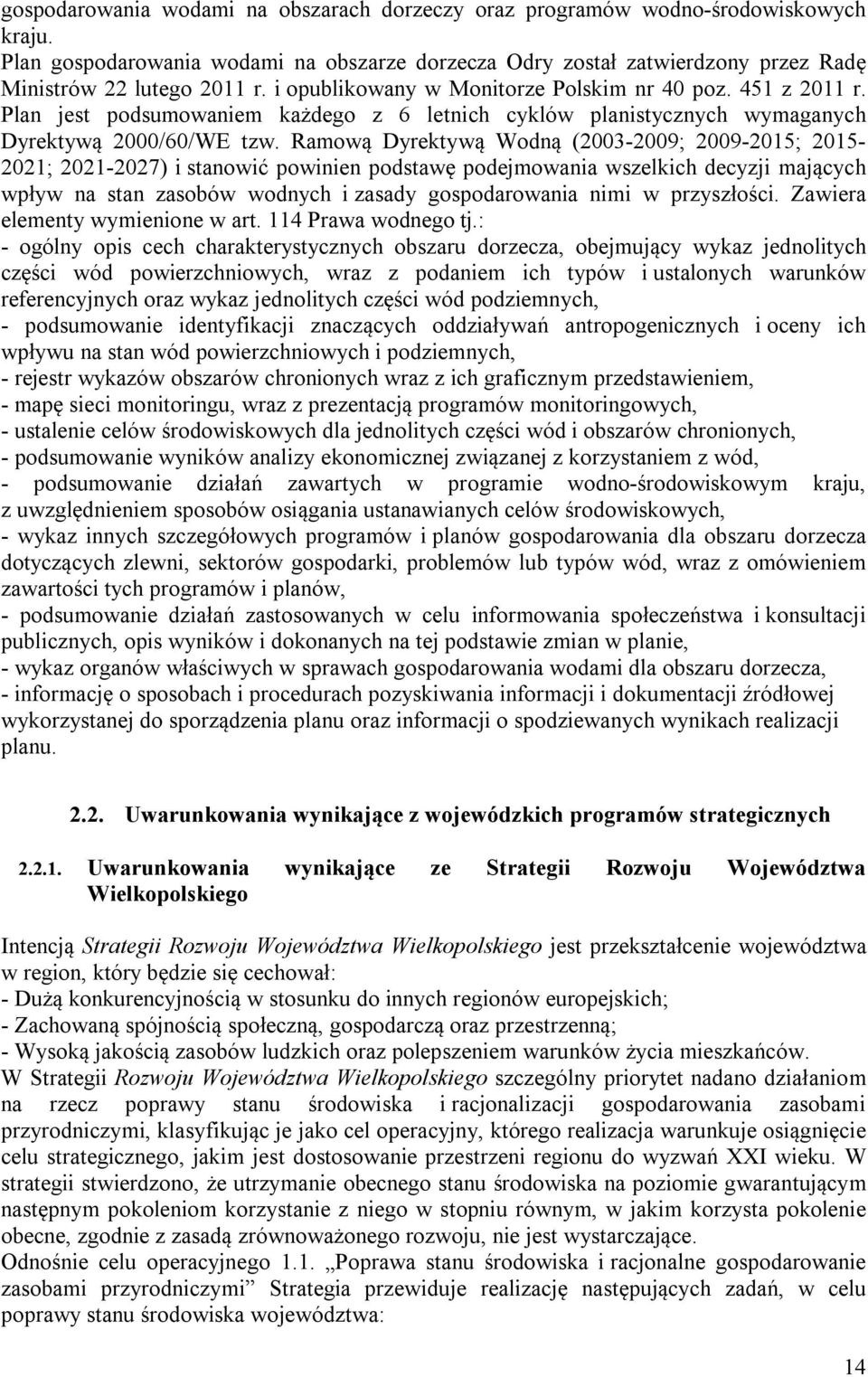 gospodarowania wodami na obszarach dorzeczy oraz programów wodno-środowiskowych kraju.
Plan gospodarowania wodami na obszarze dorzecza Odry został zatwierdzony przez Radę Ministrów 22 lutego 2011 r. i opublikowany w Monitorze Polskim nr 40 poz. 451 z 2011 r. Plan jest podsumowaniem każdego z 6 letnich cyklów planistycznych wymaganych Dyrektywą 2000/60/WE tzw. Ramową Dyrektywą Wodną (2003-2009; 2009-2015; 2015-2021; 2021-2027) i stanowić powinien podstawę podejmowania wszelkich decyzji mających wpływ na stan zasobów wodnych i zasady gospodarowania nimi w przyszłości. Zawiera elementy wymienione w art. 114 Prawa wodnego tj.:
- ogólny opis cech charakterystycznych obszaru dorzecza, obejmujący wykaz jednolitych części wód powierzchniowych, wraz z podaniem ich typów i ustalonych warunków referencyjnych oraz wykaz jednolitych części wód podziemnych,
- podsumowanie identyfikacji znaczących oddziaływań antropogenicznych i oceny ich wpływu na stan wód powierzchniowych i podziemnych,
- rejestr wykazów obszarów chronionych wraz z ich graficznym przedstawieniem,
- mapę sieci monitoringu, wraz z prezentacją programów monitoringowych,
- ustalenie celów środowiskowych dla jednolitych części wód i obszarów chronionych,
- podsumowanie wyników analizy ekonomicznej związanej z korzystaniem z wód,
- podsumowanie działań zawartych w programie wodno-środowiskowym kraju, z uwzględnieniem sposobów osiągania ustanawianych celów środowiskowych,
- wykaz innych szczegółowych programów i planów gospodarowania dla obszaru dorzecza dotyczących zlewni, sektorów gospodarki, problemów lub typów wód, wraz z omówieniem zawartości tych programów i planów,
- podsumowanie działań zastosowanych w celu informowania społeczeństwa i konsultacji publicznych, opis wyników i dokonanych na tej podstawie zmian w planie,
- wykaz organów właściwych w sprawach gospodarowania wodami dla obszaru dorzecza,
- informację o sposobach i procedurach pozyskiwania informacji i dokumentacji źródłowej wykorzystanej do sporządzenia planu oraz informacji o spodziewanych wynikach realizacji planu.

2.2. Uwarunkowania wynikające z wojewódzkich programów strategicznych

2.2.1. Uwarunkowania wynikające ze Strategii Rozwoju Województwa Wielkopolskiego

Intencją Strategii Rozwoju Województwa Wielkopolskiego jest przekształcenie województwa w region, który będzie się cechował:
- Dużą konkurencyjnością w stosunku do innych regionów europejskich;
- Zachowaną spójnością społeczną, gospodarczą oraz przestrzenną;
- Wysoką jakością zasobów ludzkich oraz polepszeniem warunków życia mieszkańców.
W Strategii Rozwoju Województwa Wielkopolskiego szczególny priorytet nadano działaniom na rzecz poprawy stanu środowiska i racjonalizacji gospodarowania zasobami przyrodniczymi, klasyfikując je jako cel operacyjny, którego realizacja warunkuje osiągnięcie celu strategicznego, jakim jest dostosowanie przestrzeni regionu do wyzwań XXI wieku. W strategii stwierdzono, że utrzymanie obecnego stanu środowiska na poziomie gwarantującym następnym pokoleniom korzystanie z niego w stopniu równym, w jakim korzysta pokolenie obecne, zgodnie z zasadą zrównoważonego rozwoju, nie jest wystarczające.
Odnośnie celu operacyjnego 1.1. „Poprawa stanu środowiska i racjonalne gospodarowanie zasobami przyrodniczymi” Strategia przewiduje realizację następujących zadań, w celu poprawy stanu środowiska województwa:

14